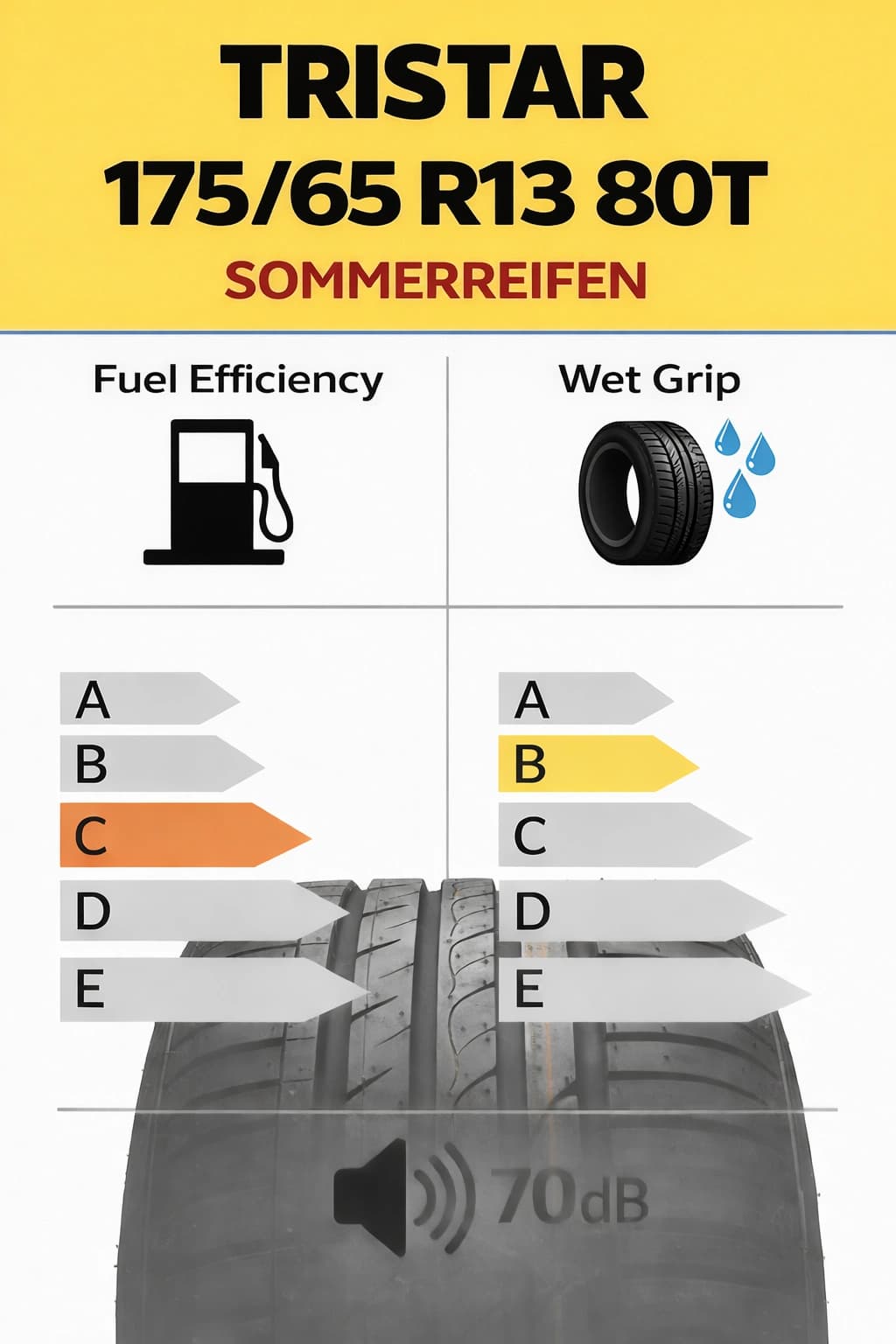 TRISTAR
175/65 R13 80T
SOMMERREIFEN

Fuel Efficiency

A
B
C
D
E

Wet Grip

A
B
C
D
E

70dB